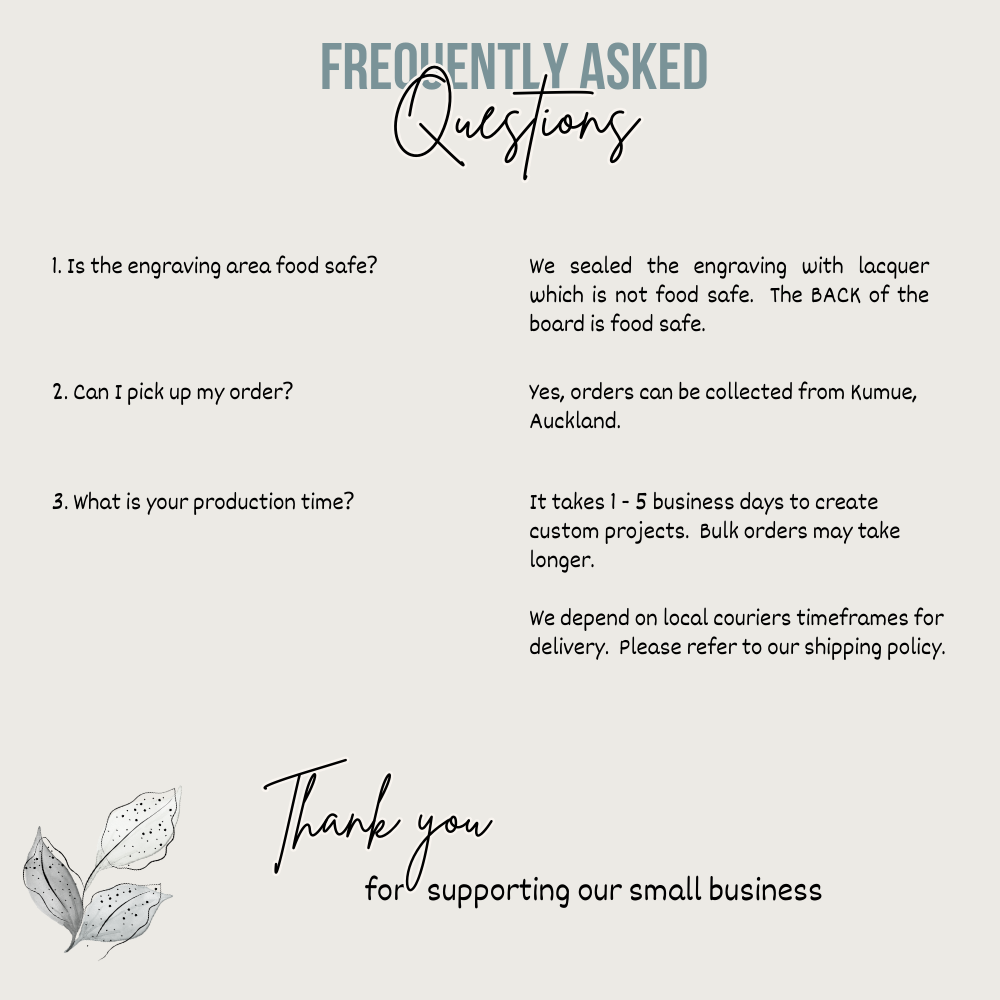 FREQUENTLY ASKED
Questions

1. Is the engraving area food safe?

We sealed the engraving with lacquer which is not food safe. The BACK of the board is food safe.

2. Can I pick up my order?

Yes, orders can be collected from Kumue, Auckland.

3. What is your production time?

It takes 1 - 5 business days to create custom projects. Bulk orders may take longer.

We depend on local couriers timeframes for delivery. Please refer to our shipping policy.

Thank you
for supporting our small business